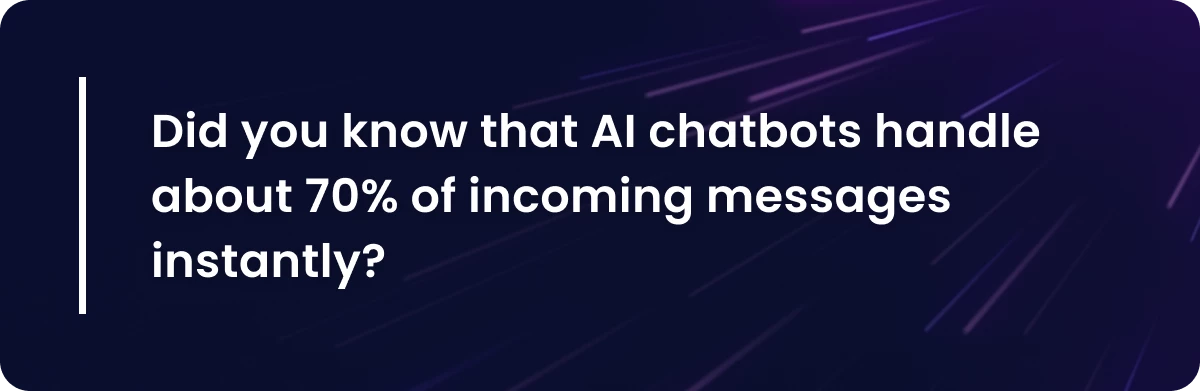 Did you know that AI chatbots handle about 70% of incoming messages instantly?